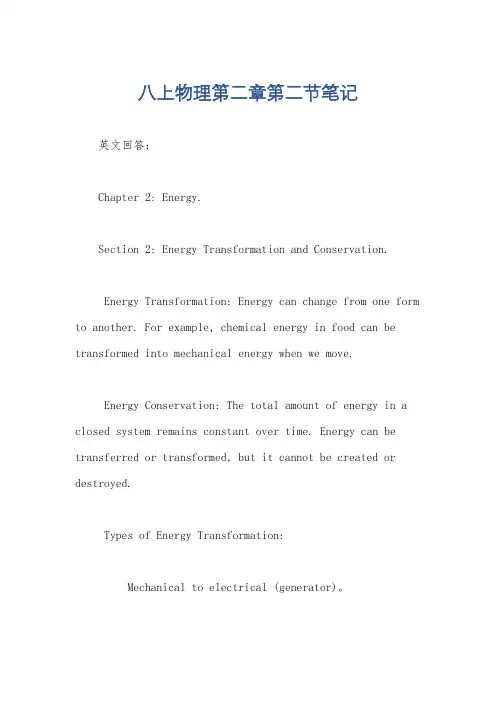 八上物理第二章第二节笔记

英文回答：

Chapter 2: Energy.

Section 2: Energy Transformation and Conservation.

Energy Transformation: Energy can change from one form to another. For example, chemical energy in food can be transformed into mechanical energy when we move.

Energy Conservation: The total amount of energy in a closed system remains constant over time. Energy can be transferred or transformed, but it cannot be created or destroyed.

Types of Energy Transformation:

Mechanical to electrical (generator)。